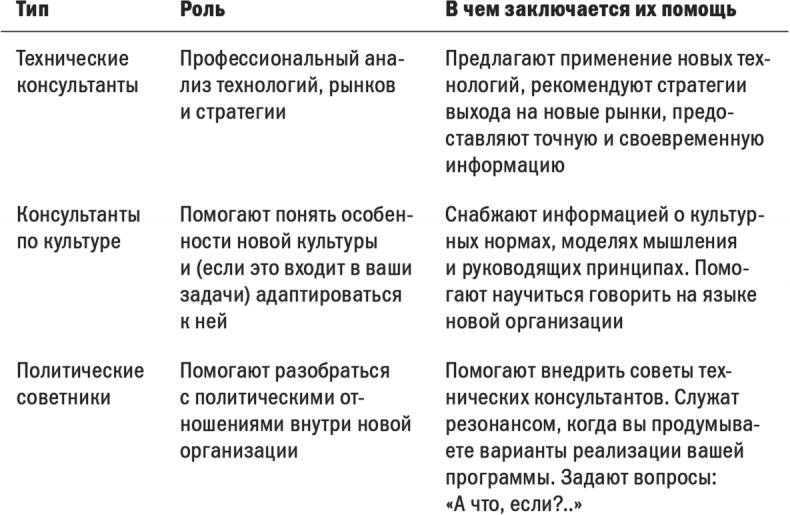 | Тип | Роль | В чем заключается их помощь |
|---|---|---|
| Технические консультанты | Профессиональный анализ технологий, рынков и стратегии | Предлагают применение новых технологий, рекомендуют стратегии выхода на новые рынки, предоставляют точную и своевременную информацию |
| Консультанты по культуре | Помогают понять особенности новой культуры и (если это входит в ваши задачи) адаптироваться к ней | Снабжают информацией о культурных нормах, моделях мышления и руководящих принципах. Помогают научиться говорить на языке новой организации |
| Политические советники | Помогают разобраться с политическими отношениями внутри новой организации | Помогают внедрить советы технических консультантов. Служат резонансом, когда вы продумываете варианты реализации вашей программы. Задают вопросы: «А что, если?..» |